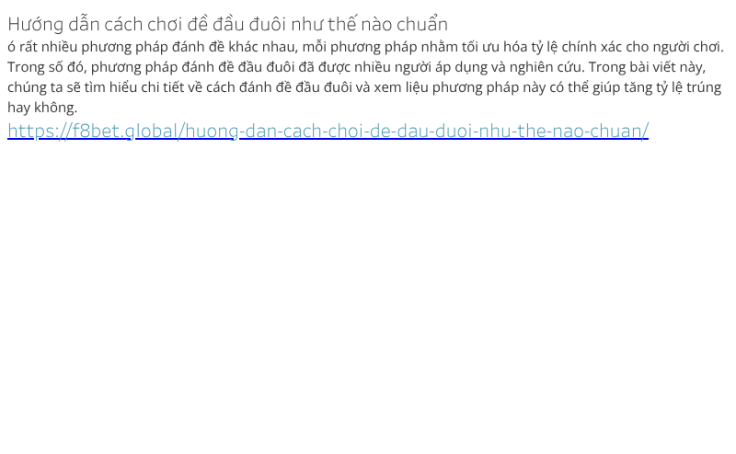 Hướng dẫn cách chơi đề đầu đuôi như thế nào chuẩn

ó rất nhiều phương pháp đánh đề khác nhau, mỗi phương pháp nhằm tối ưu hóa tỷ lệ chính xác cho người chơi. Trong số đó, phương pháp đánh đề đầu đuôi đã được nhiều người áp dụng và nghiên cứu. Trong bài viết này, chúng ta sẽ tìm hiểu chi tiết về cách đánh đề đầu đuôi và xem liệu phương pháp này có thể giúp tăng tỷ lệ trúng hay không.

https://f8bet.global/huong-dan-cach-choi-de-dau-duoi-nhu-the-nao-chuan/